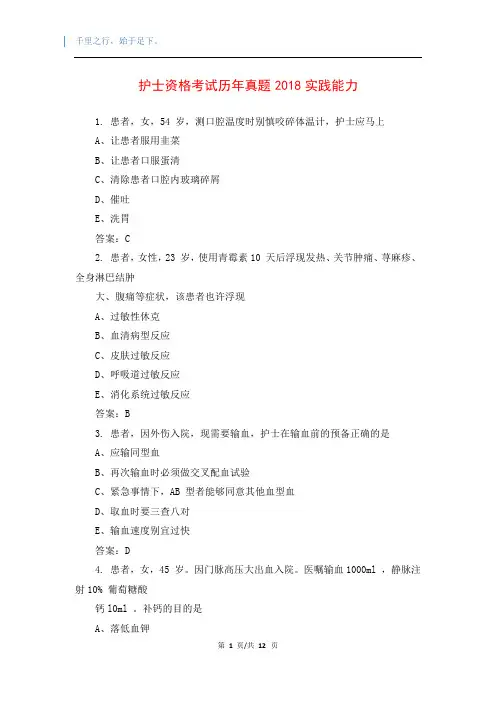 千里之行，始于足下。

护士资格考试历年真题 2018 实践能力

1. 患者，女，54 岁，测口腔温度时别慎咬碎体温计，护士应马上

A、让患者服用韭菜

B、让患者口服蛋清

C、清除患者口腔内玻璃碎屑

D、催吐

E、洗胃

答案：C

2. 患者，女性，23 岁，使用青霉素 10 天后浮现发热、关节肿痛、荨麻疹、全身淋巴结肿

大、腹痛等症状，该患者也许浮现

A、过敏性休克

B、血清病型反应

C、皮肤过敏反应

D、呼吸道过敏反应

E、消化系统过敏反应

答案：B

3. 患者，因外伤入院，现需要输血，护士在输血前的预备正确的是

A、应输同型血

B、再次输血时必须做交叉配血试验

C、紧急事情下，AB 型者能够同意其他血型血

D、取血时要三查八对

E、输血速度别宜过快

答案：D

4. 患者，女，45 岁。因门脉高压大出血入院。医嘱输血 1000ml ，静脉注射 10% 葡萄糖酸

钙 10ml 。补钙的目的是

A、落低血钾

第 1 页/共 12 页